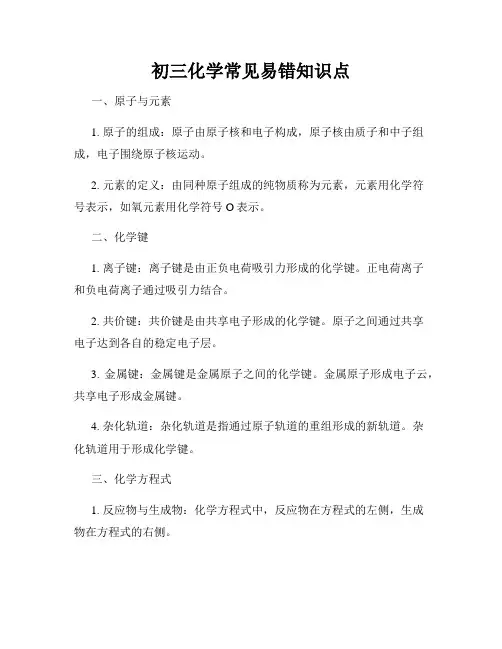 初三化学常见易错知识点

一、原子与元素

1. 原子的组成：原子由原子核和电子构成，原子核由质子和中子组成，电子围绕原子核运动。

2. 元素的定义：由同种原子组成的纯物质称为元素，元素用化学符号表示，如氧元素用化学符号 O 表示。

二、化学键

1. 离子键：离子键是由正负电荷吸引力形成的化学键。正电荷离子和负电荷离子通过吸引力结合。

2. 共价键：共价键是由共享电子形成的化学键。原子之间通过共享电子达到各自的稳定电子层。

3. 金属键：金属键是金属原子之间的化学键。金属原子形成电子云，共享电子形成金属键。

4. 杂化轨道：杂化轨道是指通过原子轨道的重组形成的新轨道。杂化轨道用于形成化学键。

三、化学方程式

1. 反应物与生成物：化学方程式中，反应物在方程式的左侧，生成物在方程式的右侧。